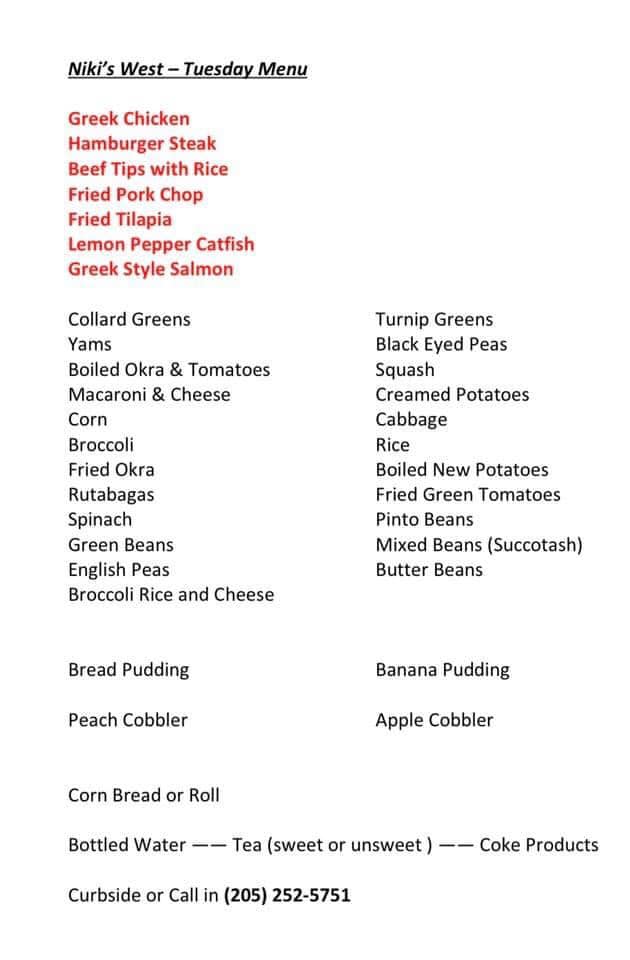 Niki's West – Tuesday Menu

Greek Chicken
Hamburger Steak
Beef Tips with Rice
Fried Pork Chop
Fried Tilapia
Lemon Pepper Catfish
Greek Style Salmon

Collard Greens
Yams
Boiled Okra & Tomatoes
Macaroni & Cheese
Corn
Broccoli
Fried Okra
Rutabagas
Spinach
Green Beans
English Peas
Broccoli Rice and Cheese

Turnip Greens
Black Eyed Peas
Squash
Creamed Potatoes
Cabbage
Rice
Boiled New Potatoes
Fried Green Tomatoes
Pinto Beans
Mixed Beans (Succotash)
Butter Beans

Bread Pudding

Peach Cobbler

Banana Pudding

Apple Cobbler

Corn Bread or Roll

Bottled Water —— Tea (sweet or unsweet ) —— Coke Products

Curbside or Call in (205) 252-5751